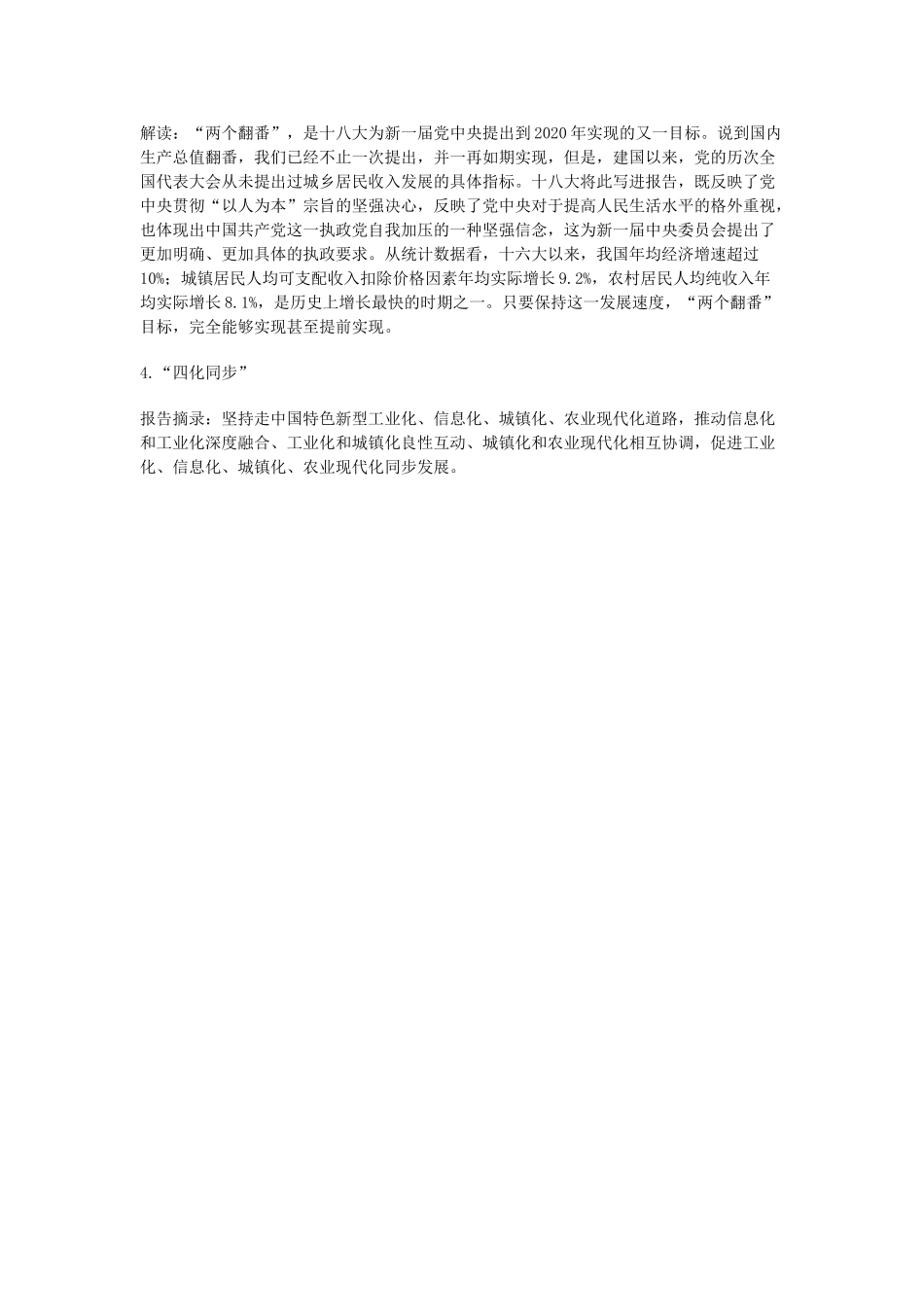 解读：“两个翻番”，是十八大为新一届党中央提出到2020年实现的又一目标。说到国内生产总值翻番，我们已经不止一次提出，并一再如期实现，但是，建国以来，党的历次全国代表大会从未提出过城乡居民收入发展的具体指标。十八大将此写进报告，既反映了党中央贯彻“以人为本”宗旨的坚强决心，反映了党中央对于提高人民生活水平的格外重视，也体现出中国共产党这一执政党自我加压的一种坚强信念，这为新一届中央委员会提出了更加明确、更加具体的执政要求。从统计数据看，十六大以来，我国年均经济增速超过10%；城镇居民人均可支配收入扣除价格因素年均实际增长9.2%，农村居民人均纯收入年均实际增长8.1%，是历史上增长最快的时期之一。只要保持这一发展速度，“两个翻番”目标，完全能够实现甚至提前实现。

4.“四化同步”

报告摘录：坚持走中国特色新型工业化、信息化、城镇化、农业现代化道路，推动信息化和工业化深度融合、工业化和城镇化良性互动、城镇化和农业现代化相互协调，促进工业化、信息化、城镇化、农业现代化同步发展。